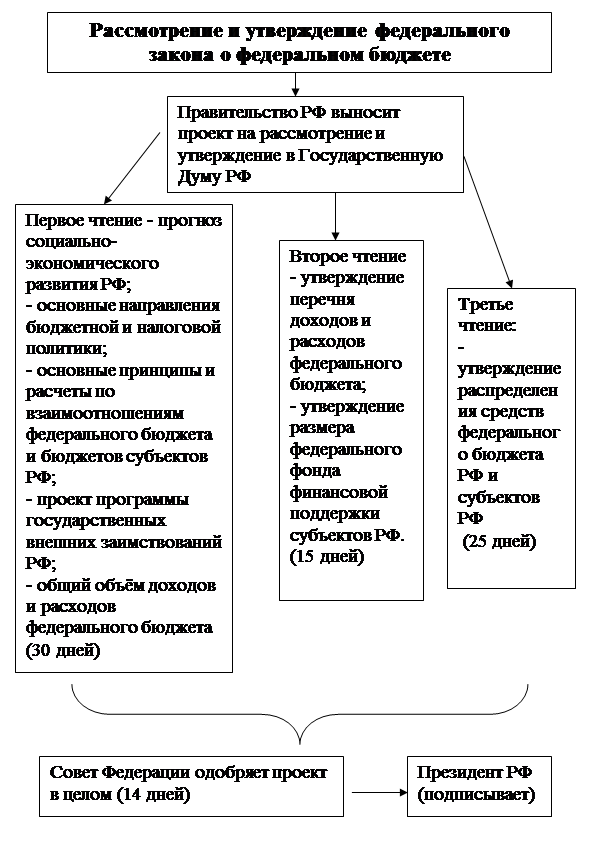 Рассмотрение и утверждение федерального закона о федеральном бюджете

Правительство РФ выносит проект на рассмотрение и утверждение в Государственную Думу РФ

Первое чтение - прогноз социально-экономического развития РФ;
- основные направления бюджетной и налоговой политики;
- основные принципы и расчеты по взаимоотношениям федерального бюджета и бюджетов субъектов РФ;
- проект программы государственных внешних заимствований РФ;
- общий объём доходов и расходов федерального бюджета (30 дней)

Второе чтение - утверждение перечня доходов и расходов федерального бюджета;
- утверждение размера федерального фонда финансовой поддержки субъектов РФ. (15 дней)

Третье чтение: - утверждение распределения средств федерального бюджета РФ и субъектов РФ (25 дней)

Совет Федерации одобряет проект в целом (14 дней)

Президент РФ (подписывает)